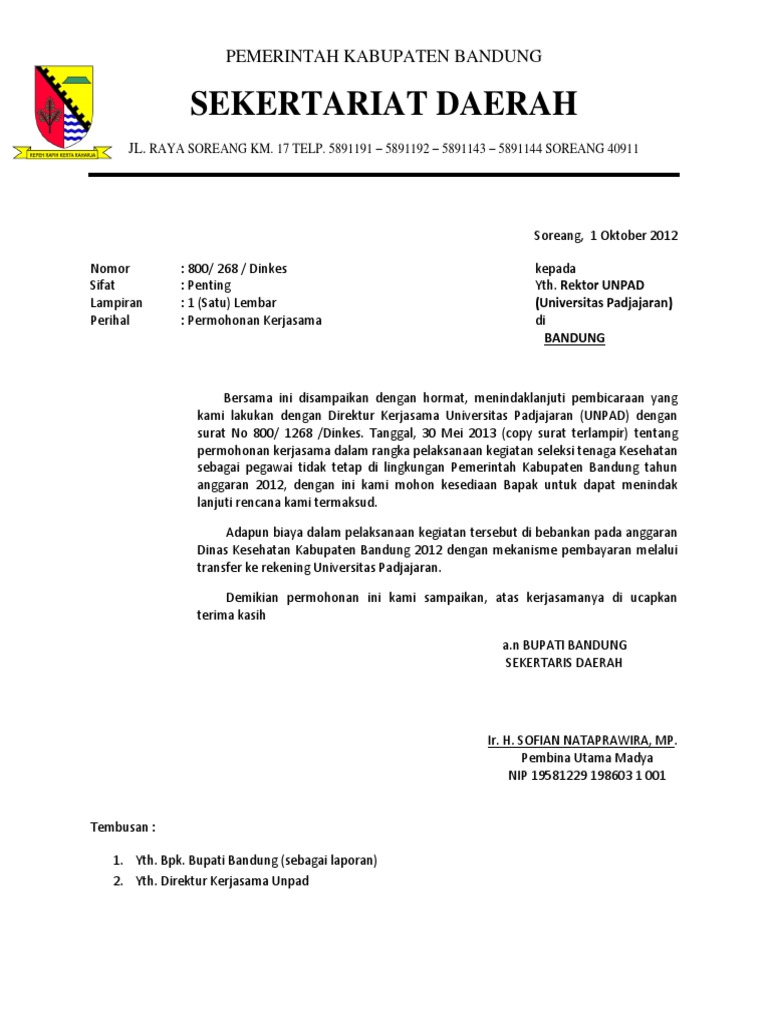 PEMERINTAH KABUPATEN BANDUNG

SEKERTARIAT DAERAH

REPEH RAPIH KERTA RAHARJA

JL. RAYA SOREANG KM. 17 TELP. 5891191 – 5891192 – 5891143 – 5891144 SOREANG 40911

Soreang, 1 Oktober 2012

Nomor : 800/ 268 / Dinkes
Sifat : Penting
Lampiran : 1 (Satu) Lembar
Perihal : Permohonan Kerjasama

kepada
Yth. Rektor UNPAD
(Universitas Padjajaran)
di
BANDUNG

Bersama ini disampaikan dengan hormat, menindaklanjuti pembicaraan yang kami lakukan dengan Direktur Kerjasama Universitas Padjajaran (UNPAD) dengan surat No 800/ 1268 /Dinkes. Tanggal, 30 Mei 2013 (copy surat terlampir) tentang permohonan kerjasama dalam rangka pelaksanaan kegiatan seleksi tenaga Kesehatan sebagai pegawai tidak tetap di lingkungan Pemerintah Kabupaten Bandung tahun anggaran 2012, dengan ini kami mohon kesediaan Bapak untuk dapat menindak lanjuti rencana kami termaksud.

Adapun biaya dalam pelaksanaan kegiatan tersebut di bebankan pada anggaran Dinas Kesehatan Kabupaten Bandung 2012 dengan mekanisme pembayaran melalui transfer ke rekening Universitas Padjajaran.

Demikian permohonan ini kami sampaikan, atas kerjasamanya di ucapkan terima kasih

a.n BUPATI BANDUNG
SEKERTARIS DAERAH

Ir. H. SOFIAN NATAPRAWIRA, MP.
Pembina Utama Madya
NIP 19581229 198603 1 001

Tembusan :

1. Yth. Bpk. Bupati Bandung (sebagai laporan)
2. Yth. Direktur Kerjasama Unpad